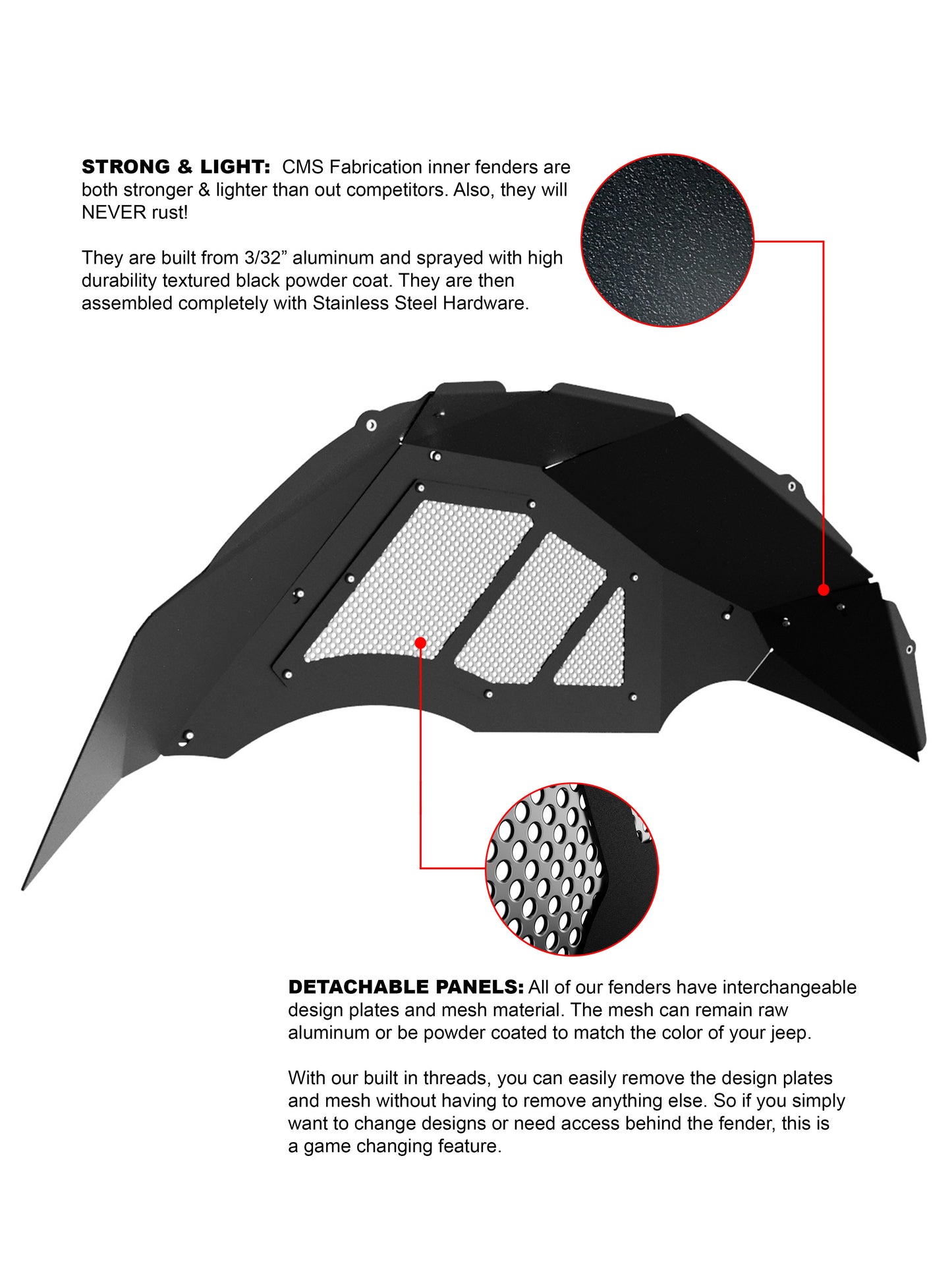 STRONG & LIGHT: CMS Fabrication inner fenders are both stronger & lighter than out competitors. Also, they will NEVER rust!

They are built from 3/32" aluminum and sprayed with high durability textured black powder coat. They are then assembled completely with Stainless Steel Hardware.

DETACHABLE PANELS: All of our fenders have interchangeable design plates and mesh material. The mesh can remain raw aluminum or be powder coated to match the color of your jeep.

With our built in threads, you can easily remove the design plates and mesh without having to remove anything else. So if you simply want to change designs or need access behind the fender, this is a game changing feature.